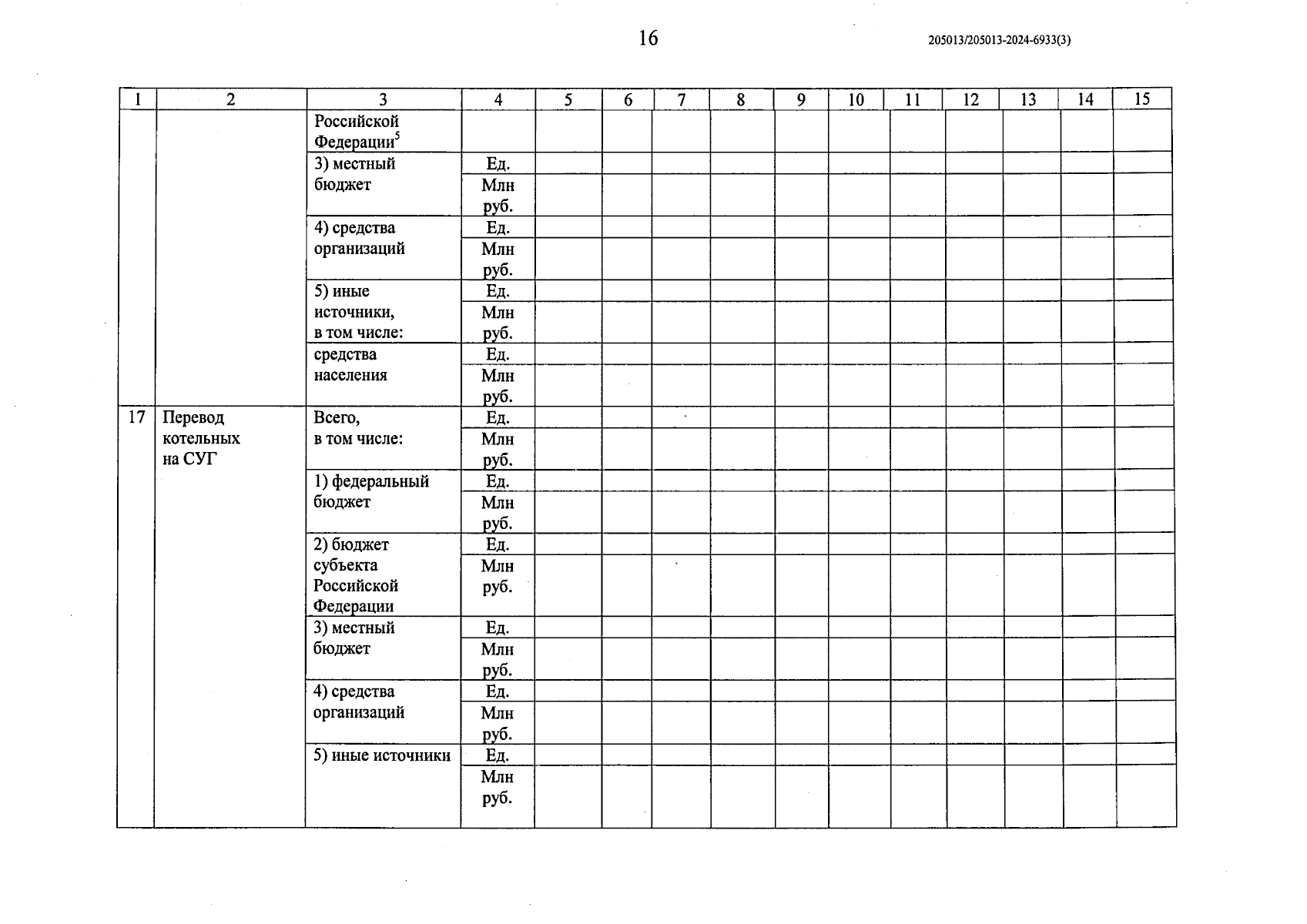 16

205013/205013-2024-6933(3)

| 1 | 2 | 3 | 4 | 5 | 6 | 7 | 8 | 9 | 10 | 11 | 12 | 13 | 14 | 15 |
|---|---|---|---|---|---|---|---|---|---|---|---|---|---|---|
| | | Российской Федерации$^5$ | | | | | | | | | | | | |
| | | 3) местный бюджет | Ед. | | | | | | | | | | | |
| | | | Млн руб. | | | | | | | | | | | |
| | | 4) средства организаций | Ед. | | | | | | | | | | | |
| | | | Млн руб. | | | | | | | | | | | |
| | | 5) иные источники, в том числе: | Ед. | | | | | | | | | | | |
| | | | Млн руб. | | | | | | | | | | | |
| | | средства населения | Ед. | | | | | | | | | | | |
| | | | Млн руб. | | | | | | | | | | | |
| 17 | Перевод котельных на СУГ | Всего, в том числе: | Ед. | | | | | | | | | | | |
| | | | Млн руб. | | | | | | | | | | | |
| | | 1) федеральный бюджет | Ед. | | | | | | | | | | | |
| | | | Млн руб. | | | | | | | | | | | |
| | | 2) бюджет субъекта Российской Федерации | Ед. | | | | | | | | | | | |
| | | | Млн руб. | | | | | | | | | | | |
| | | 3) местный бюджет | Ед. | | | | | | | | | | | |
| | | | Млн руб. | | | | | | | | | | | |
| | | 4) средства организаций | Ед. | | | | | | | | | | | |
| | | | Млн руб. | | | | | | | | | | | |
| | | 5) иные источники | Ед. | | | | | | | | | | | |
| | | | Млн руб. | | | | | | | | | | | |